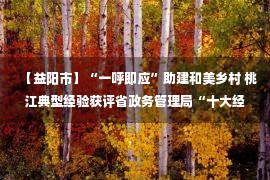 【益阳市】“一呼即应”助建和美乡村 桃江典型经验获评省政务管理局“十大经